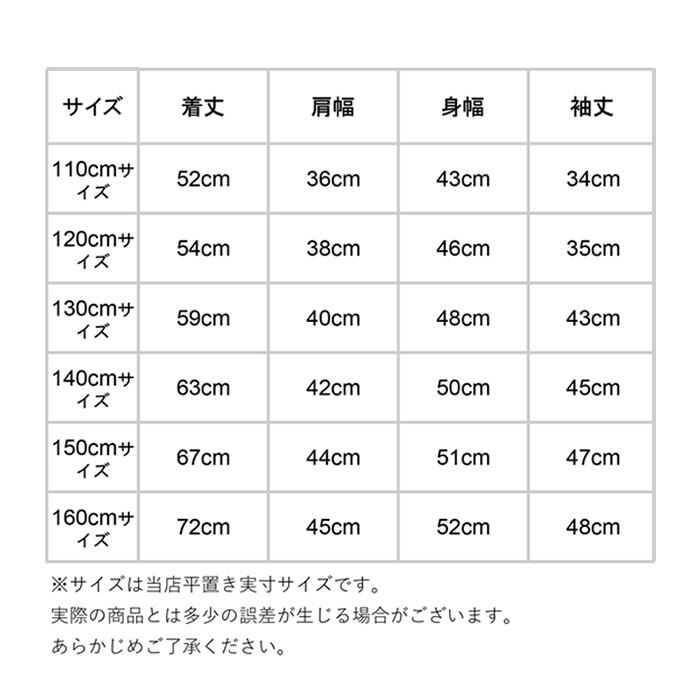 | サイズ | 着丈 | 肩幅 | 身幅 | 袖丈 |
|---|---|---|---|---|
| 110cmサイズ | 52cm | 36cm | 43cm | 34cm |
| 120cmサイズ | 54cm | 38cm | 46cm | 35cm |
| 130cmサイズ | 59cm | 40cm | 48cm | 43cm |
| 140cmサイズ | 63cm | 42cm | 50cm | 45cm |
| 150cmサイズ | 67cm | 44cm | 51cm | 47cm |
| 160cmサイズ | 72cm | 45cm | 52cm | 48cm |

※サイズは当店平置き実寸サイズです。
実際の商品とは多少の誤差が生じる場合がございます。
あらかじめご了承ください。